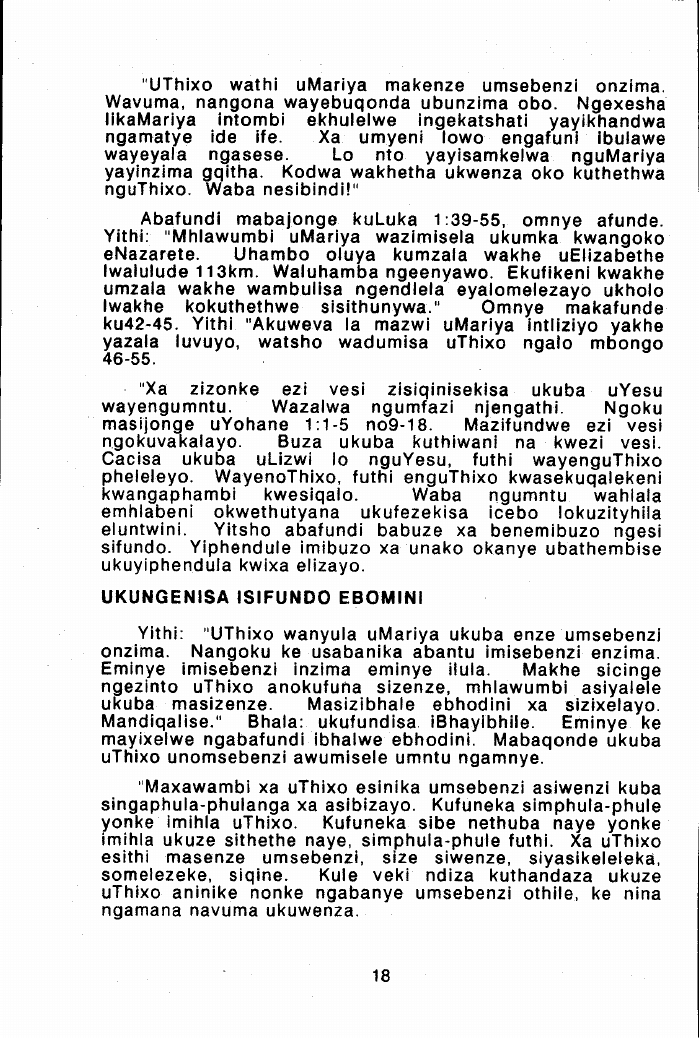 "UThixo wathi uMariya makenze umsebenzi onzima. Wavuma, nangona wayebuqonda ubunzima obo. Ngexesha likaMariya intombi ekhulelwe ingekatshati yayikhandwa ngamatye ide ife. Xa umyeni lowo engafuni ibulawe wayeyala ngasese. Lo nto yayisamkelwa nguMariya yayinzima gqitha. Kodwa wakhetha ukwenza oko kuthethwa nguThixo. Waba nesibindi!"

Abafundi mabajonge kuLuka 1:39-55, omnye afunde. Yithi: "Mhlawumbi uMariya wazimisela ukumka kwangoko eNazarete. Uhambo oluya kumzala wakhe uElizabethe lwalulude 113km. Waluhamba ngeenyawo. Ekufikeni kwakhe umzala wakhe wambulisa ngendlela eyalomelezayo ukholo lwakhe kokuthethwe sisithunywa." Omnye makafunde ku42-45. Yithi "Akuweva la mazwi uMariya intliziyo yakhe yazala luvuyo, watsho wadumisa uThixo ngalo mbongo 46-55.

"Xa zizonke ezi vesi zisiqinisekisa ukuba uYesu wayengumntu. Wazalwa ngumfazi njengathi. Ngoku masijonge uYohane 1:1-5 no9-18. Mazifundwe ezi vesi ngokuvakalayo. Buza ukuba kuthiwani na kwezi vesi. Cacisa ukuba uLizwi lo nguYesu, futhi wayenguThixo pheleleyo. WayenoThixo, futhi enguThixo kwasekuqalekeni kwangaphambi kwesiqalo. Waba ngumntu wahlala emhlabeni okwethutyana ukufezekisa icebo lokuzityhila eluntwini. Yitsho abafundi babuze xa benemibuzo ngesi sifundo. Yiphendule imibuzo xa unako okanye ubathembise ukuyiphendula kwixa elizayo.

UKUNGENISA ISIFUNDO EBOMINI

Yithi: "UThixo wanyula uMariya ukuba enze umsebenzi onzima. Nangoku ke usabanika abantu imisebenzi enzima. Eminye imisebenzi inzima eminye ilula. Makhe sicinge ngezinto uThixo anokufuna sizenze, mhlawumbi asiyalele ukuba masizenze. Masizibhale ebhodini xa sizixelayo. Mandiqalise." Bhala: ukufundisa iBhayibhile. Eminye ke mayixelwe ngabafundi ibhalwe ebhodini. Mabaqonde ukuba uThixo unomsebenzi awumisele umntu ngamnye.

"Maxawambi xa uThixo esinika umsebenzi asiwenzi kuba singaphula-phulanga xa asibizayo. Kufuneka simphula-phule yonke imihla uThixo. Kufuneka sibe nethuba naye yonke imihla ukuze sithethe naye, simphula-phule futhi. Xa uThixo esithi masenze umsebenzi, size siwenze, siyasikeleleka, somelezeke, siqine. Kule veki ndiza kuthandaza ukuze uThixo aninike nonke ngabanye umsebenzi othile, ke nina ngamana navuma ukuwenza.

18